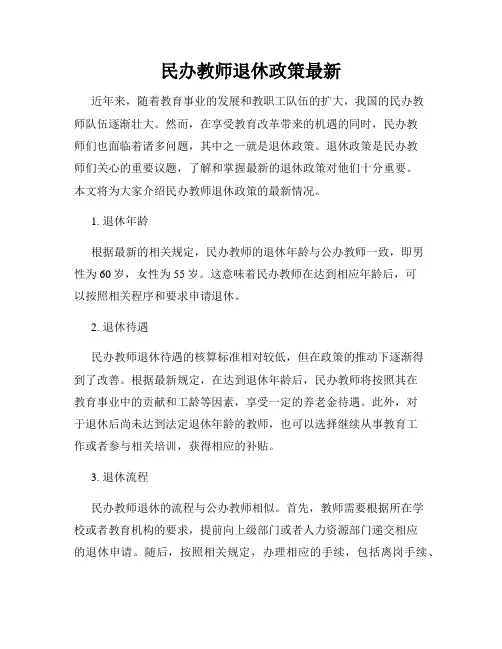 民办教师退休政策最新

近年来，随着教育事业的发展和教职工队伍的扩大，我国的民办教师队伍逐渐壮大。然而，在享受教育改革带来的机遇的同时，民办教师们也面临着诸多问题，其中之一就是退休政策。退休政策是民办教师们关心的重要议题，了解和掌握最新的退休政策对他们十分重要。本文将为大家介绍民办教师退休政策的最新情况。

1. 退休年龄

根据最新的相关规定，民办教师的退休年龄与公办教师一致，即男性为60岁，女性为55岁。这意味着民办教师在达到相应年龄后，可以按照相关程序和要求申请退休。

2. 退休待遇

民办教师退休待遇的核算标准相对较低，但在政策的推动下逐渐得到了改善。根据最新规定，在达到退休年龄后，民办教师将按照其在教育事业中的贡献和工龄等因素，享受一定的养老金待遇。此外，对于退休后尚未达到法定退休年龄的教师，也可以选择继续从事教育工作或者参与相关培训，获得相应的补贴。

3. 退休流程

民办教师退休的流程与公办教师相似。首先，教师需要根据所在学校或者教育机构的要求，提前向上级部门或者人力资源部门递交相应的退休申请。随后，按照相关规定，办理相应的手续，包括离岗手续、